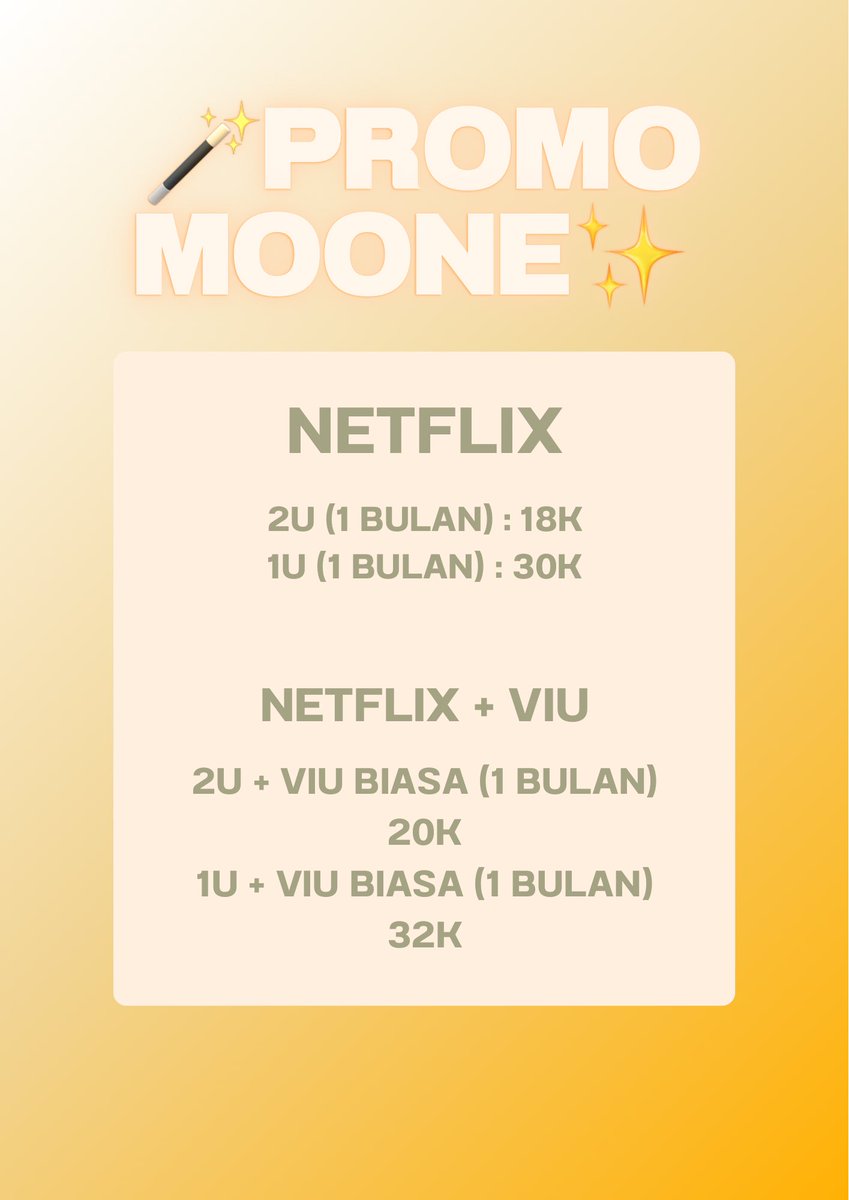 PROMO MOONE

NETFLIX

2U (1 BULAN) : 18K
1U (1 BULAN) : 30K

NETFLIX + VIU

2U + VIU BIASA (1 BULAN)
20K
1U + VIU BIASA (1 BULAN)
32K